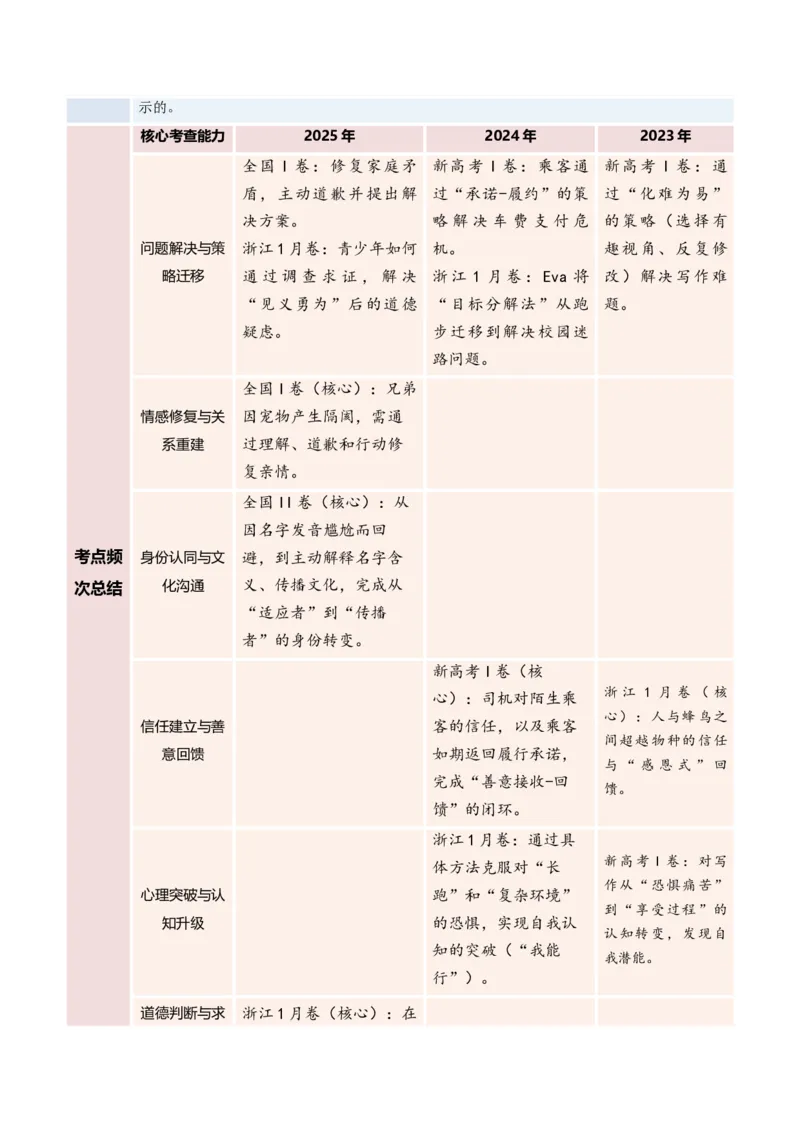 |  | 示的。 |  |  |  |
|---|---|---|---|---|
| 考点频次总结 | 核心考查能力 | 2025年 | 2024年 | 2023年 |
|  | 问题解决与策略迁移 | 全国Ⅰ卷：修复家庭矛盾，主动道歉并提出解决方案。浙江1月卷：青少年如何通过调查求证，解决“见义勇为”后的道德疑虑。 | 新高考Ⅰ卷：乘客通过“承诺-履约”的策略解决车费支付危机。浙江1月卷：Eva将“目标分解法”从跑步迁移到解决校园迷路问题。 | 新高考Ⅰ卷：通过“化难为易”的策略（选择有趣视角、反复修改）解决写作难题。 |
|  | 情感修复与关系重建 | 全国Ⅰ卷（核心）：兄弟因宠物产生隔阂，需通过理解、道歉和行动修复亲情。 |  |  |
|  | 身份认同与文化沟通 | 全国Ⅱ卷（核心）：从因名字发音尴尬而回避，到主动解释名字含义、传播文化，完成从“适应者”到“传播者”的身份转变。 |  |  |
|  | 信任建立与善意回馈 |  | 新高考Ⅰ卷（核心）：司机对陌生乘客的信任，以及乘客如期返回履行承诺，完成“善意接收-回馈”的闭环。 | 浙江1月卷（核心）：人与蜂鸟之间超越物种的信任与“感恩式”回馈。 |
|  | 心理突破与认知升级 |  | 浙江1月卷：通过具体方法克服对“长跑”和“复杂环境”的恐惧，实现自我认知的突破（“我能行”）。 | 新高考Ⅰ卷：对写作从“恐惧痛苦”到“享受过程”的认知转变，发现自我潜能。 |
|  | 道德判断与求 | 浙江1月卷（核心）：在 |  |  |